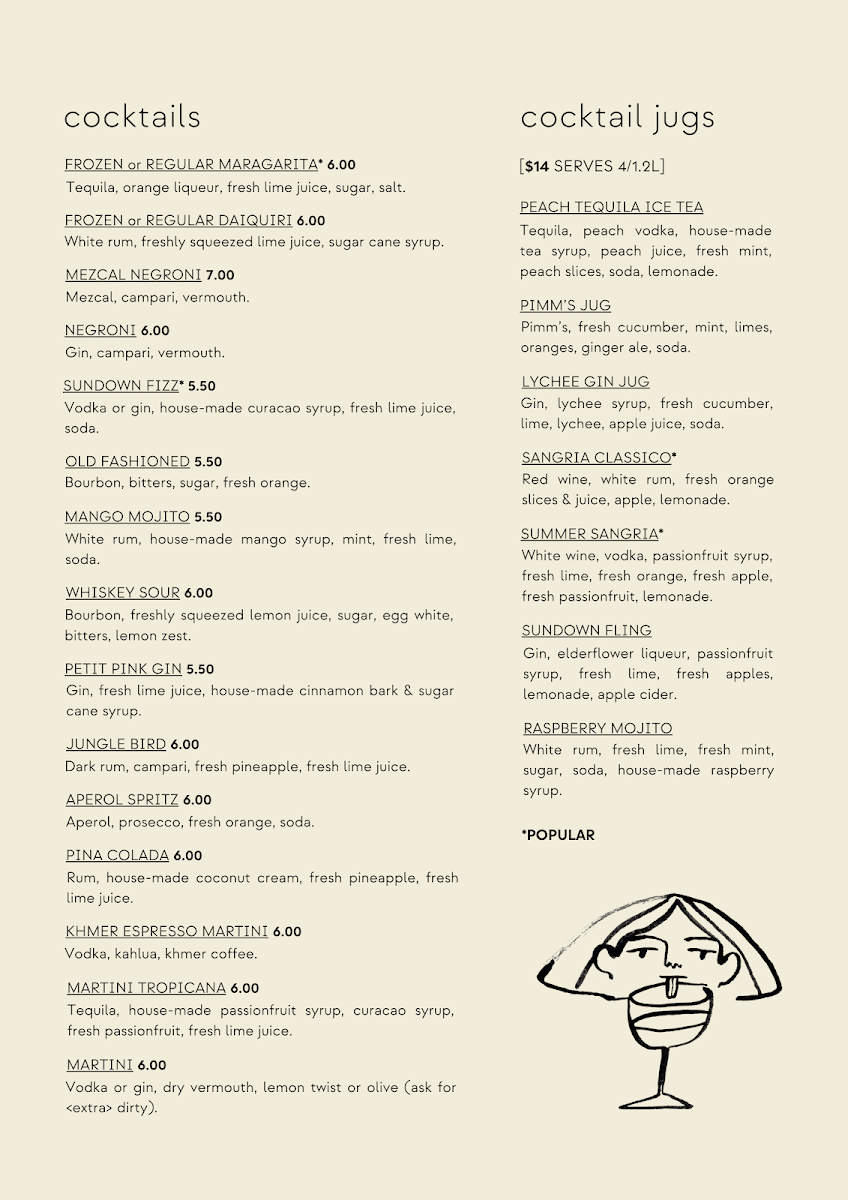 cocktails

FROZEN or REGULAR MARAGARITA* 6.00
Tequila, orange liqueur, fresh lime juice, sugar, salt.

FROZEN or REGULAR DAIQUIRI 6.00
White rum, freshly squeezed lime juice, sugar cane syrup.

MEZCAL NEGRONI 7.00
Mezcal, campari, vermouth.

NEGRONI 6.00
Gin, campari, vermouth.

SUNDOWN FIZZ* 5.50
Vodka or gin, house-made curacao syrup, fresh lime juice, soda.

OLD FASHIONED 5.50
Bourbon, bitters, sugar, fresh orange.

MANGO MOJITO 5.50
White rum, house-made mango syrup, mint, fresh lime, soda.

WHISKEY SOUR 6.00
Bourbon, freshly squeezed lemon juice, sugar, egg white, bitters, lemon zest.

PETIT PINK GIN 5.50
Gin, fresh lime juice, house-made cinnamon bark & sugar cane syrup.

JUNGLE BIRD 6.00
Dark rum, campari, fresh pineapple, fresh lime juice.

APEROL SPRITZ 6.00
Aperol, prosecco, fresh orange, soda.

PINA COLADA 6.00
Rum, house-made coconut cream, fresh pineapple, fresh lime juice.

KHMER ESPRESSO MARTINI 6.00
Vodka, kahlua, khmer coffee.

MARTINI TROPICANA 6.00
Tequila, house-made passionfruit syrup, curacao syrup, fresh passionfruit, fresh lime juice.

MARTINI 6.00
Vodka or gin, dry vermouth, lemon twist or olive (ask for <extra> dirty).

cocktail jugs

[$14 SERVES 4/1.2L]

PEACH TEQUILA ICE TEA
Tequila, peach vodka, house-made tea syrup, peach juice, fresh mint, peach slices, soda, lemonade.

PIMM'S JUG
Pimm's, fresh cucumber, mint, limes, oranges, ginger ale, soda.

LYCHEE GIN JUG
Gin, lychee syrup, fresh cucumber, lime, lychee, apple juice, soda.

SANGRIA CLASSICO*
Red wine, white rum, fresh orange slices & juice, apple, lemonade.

SUMMER SANGRIA*
White wine, vodka, passionfruit syrup, fresh lime, fresh orange, fresh apple, fresh passionfruit, lemonade.

SUNDOWN FLING
Gin, elderflower liqueur, passionfruit syrup, fresh lime, fresh apples, lemonade, apple cider.

RASPBERRY MOJITO
White rum, fresh lime, fresh mint, sugar, soda, house-made raspberry syrup.

*POPULAR